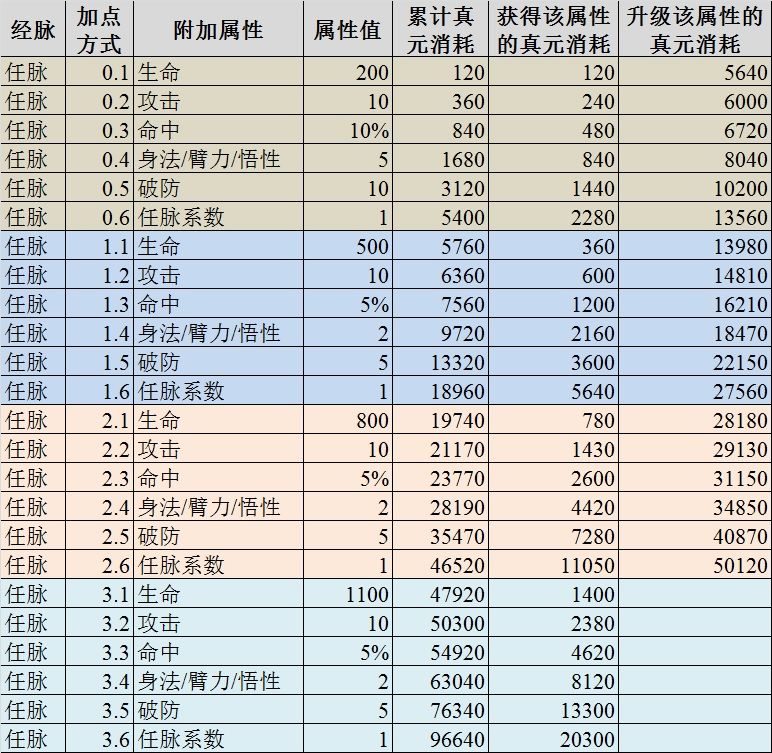 | 经脉 | 加点方式 | 附加属性 | 属性值 | 累计真元消耗 | 获得该属性的真元消耗 | 升级该属性的真元消耗 |
|---|---|---|---|---|---|---|
| 任脉 | 0.1 | 生命 | 200 | 120 | 120 | 5640 |
| 任脉 | 0.2 | 攻击 | 10 | 360 | 240 | 6000 |
| 任脉 | 0.3 | 命中 | 10% | 840 | 480 | 6720 |
| 任脉 | 0.4 | 身法/臂力/悟性 | 5 | 1680 | 840 | 8040 |
| 任脉 | 0.5 | 破防 | 10 | 3120 | 1440 | 10200 |
| 任脉 | 0.6 | 任脉系数 | 1 | 5400 | 2280 | 13560 |
| 任脉 | 1.1 | 生命 | 500 | 5760 | 360 | 13980 |
| 任脉 | 1.2 | 攻击 | 10 | 6360 | 600 | 14810 |
| 任脉 | 1.3 | 命中 | 5% | 7560 | 1200 | 16210 |
| 任脉 | 1.4 | 身法/臂力/悟性 | 2 | 9720 | 2160 | 18470 |
| 任脉 | 1.5 | 破防 | 5 | 13320 | 3600 | 22150 |
| 任脉 | 1.6 | 任脉系数 | 1 | 18960 | 5640 | 27560 |
| 任脉 | 2.1 | 生命 | 800 | 19740 | 780 | 28180 |
| 任脉 | 2.2 | 攻击 | 10 | 21170 | 1430 | 29130 |
| 任脉 | 2.3 | 命中 | 5% | 23770 | 2600 | 31150 |
| 任脉 | 2.4 | 身法/臂力/悟性 | 2 | 28190 | 4420 | 34850 |
| 任脉 | 2.5 | 破防 | 5 | 35470 | 7280 | 40870 |
| 任脉 | 2.6 | 任脉系数 | 1 | 46520 | 11050 | 50120 |
| 任脉 | 3.1 | 生命 | 1100 | 47920 | 1400 | |
| 任脉 | 3.2 | 攻击 | 10 | 50300 | 2380 | |
| 任脉 | 3.3 | 命中 | 5% | 54920 | 4620 | |
| 任脉 | 3.4 | 身法/臂力/悟性 | 2 | 63040 | 8120 | |
| 任脉 | 3.5 | 破防 | 5 | 76340 | 13300 | |
| 任脉 | 3.6 | 任脉系数 | 1 | 96640 | 20300 | |